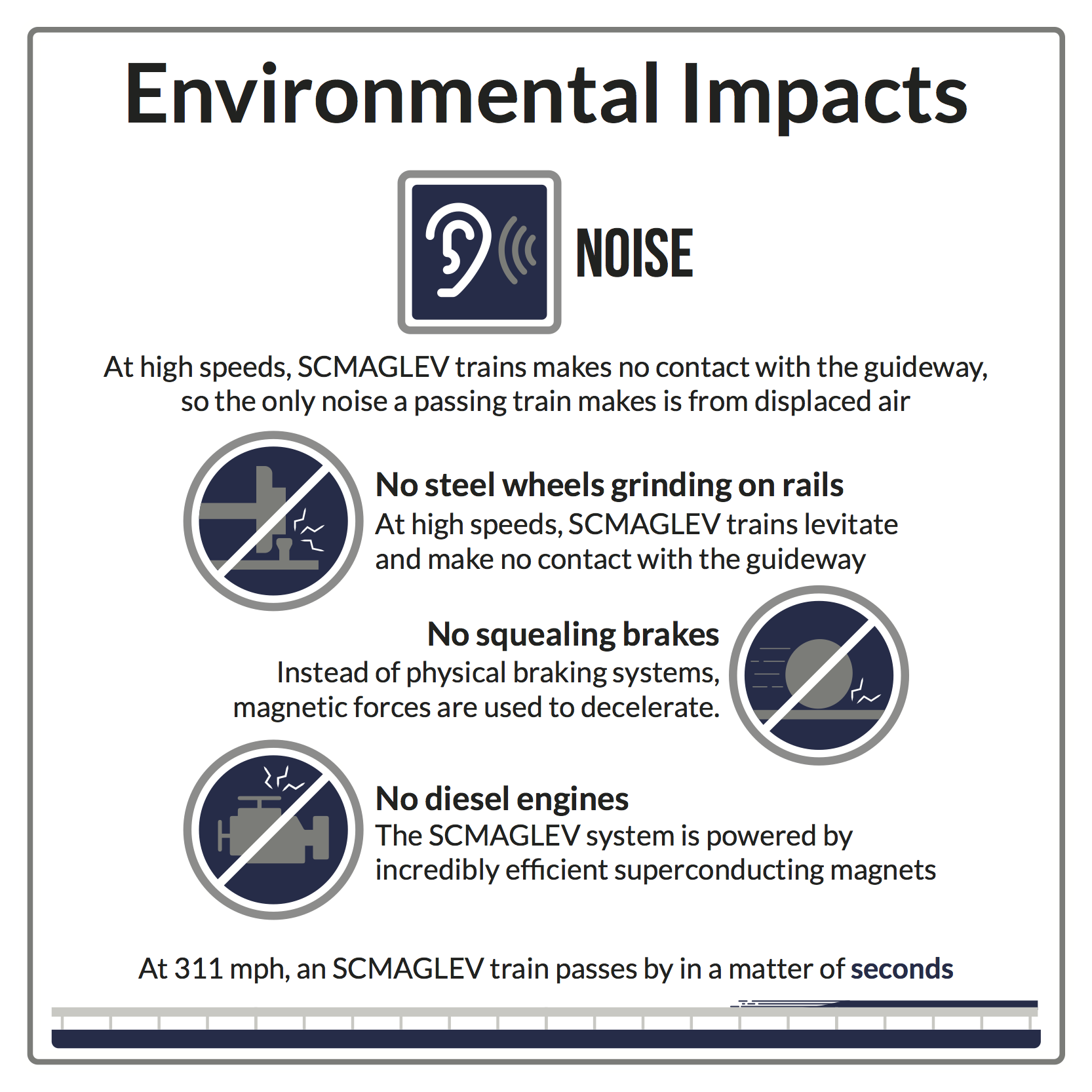 Environmental Impacts

NOISE

At high speeds, SCMAGLEV trains makes no contact with the guideway, so the only noise a passing train makes is from displaced air

No steel wheels grinding on rails
At high speeds, SCMAGLEV trains levitate and make no contact with the guideway

No squealing brakes
Instead of physical braking systems, magnetic forces are used to decelerate.

No diesel engines
The SCMAGLEV system is powered by incredibly efficient superconducting magnets

At 311 mph, an SCMAGLEV train passes by in a matter of seconds